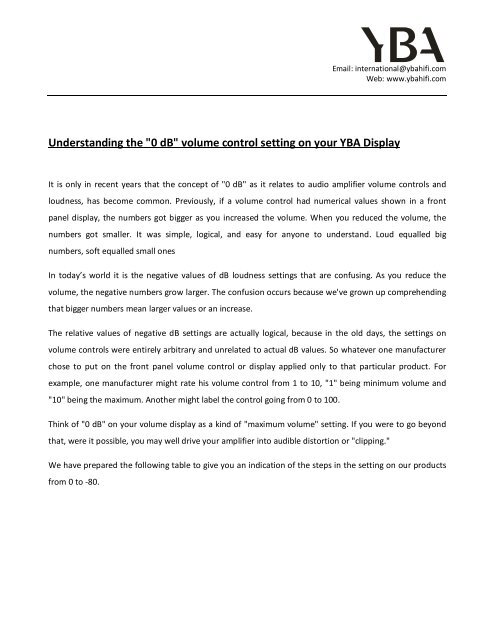 YBA

Email: international@ybahifi.com
Web: www.ybahifi.com

Understanding the "0 dB" volume control setting on your YBA Display

It is only in recent years that the concept of "0 dB" as it relates to audio amplifier volume controls and loudness, has become common. Previously, if a volume control had numerical values shown in a front panel display, the numbers got bigger as you increased the volume. When you reduced the volume, the numbers got smaller. It was simple, logical, and easy for anyone to understand. Loud equalled big numbers, soft equalled small ones

In today's world it is the negative values of dB loudness settings that are confusing. As you reduce the volume, the negative numbers grow larger. The confusion occurs because we've grown up comprehending that bigger numbers mean larger values or an increase.

The relative values of negative dB settings are actually logical, because in the old days, the settings on volume controls were entirely arbitrary and unrelated to actual dB values. So whatever one manufacturer chose to put on the front panel volume control or display applied only to that particular product. For example, one manufacturer might rate his volume control from 1 to 10, "1" being minimum volume and "10" being the maximum. Another might label the control going from 0 to 100.

Think of "0 dB" on your volume display as a kind of "maximum volume" setting. If you were to go beyond that, were it possible, you may well drive your amplifier into audible distortion or "clipping."

We have prepared the following table to give you an indication of the steps in the setting on our products from 0 to -80.